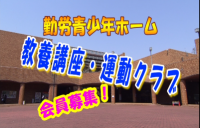 勤労青少年ホーム

教養講座・運動クラブ

会員募集!